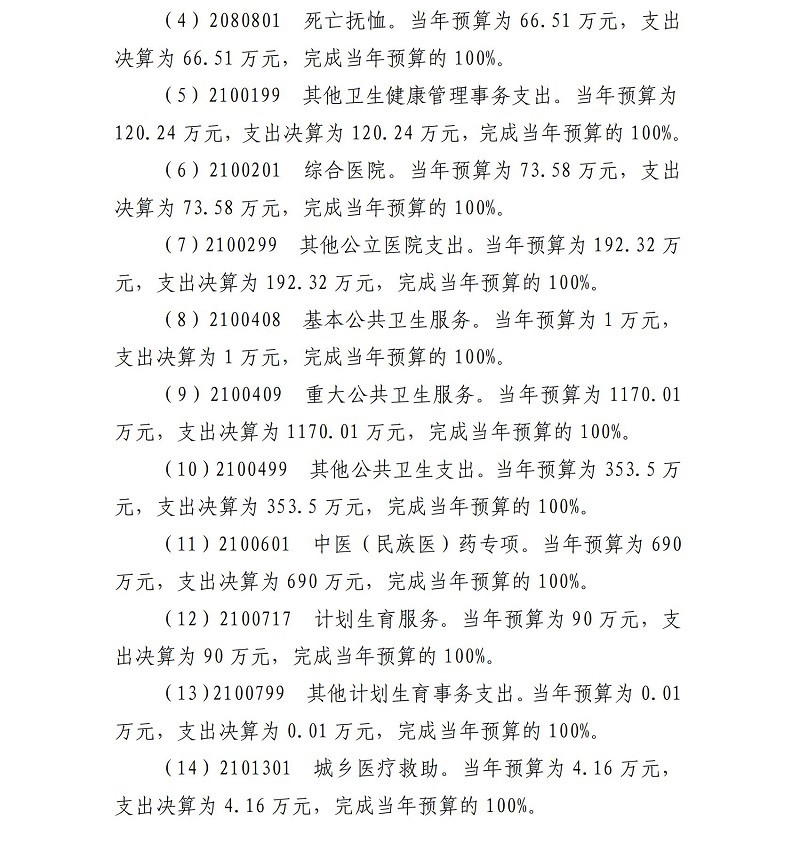 （4）2080801　死亡抚恤。当年预算为 66.51 万元，支出决算为 66.51 万元，完成当年预算的 100%。

（5）2100199　其他卫生健康管理事务支出。当年预算为 120.24 万元，支出决算为 120.24 万元，完成当年预算的 100%。

（6）2100201　综合医院。当年预算为 73.58 万元，支出决算为 73.58 万元，完成当年预算的 100%。

（7）2100299　其他公立医院支出。当年预算为 192.32 万元，支出决算为 192.32 万元，完成当年预算的 100%。

（8）2100408　基本公共卫生服务。当年预算为 1 万元，支出决算为 1 万元，完成当年预算的 100%。

（9）2100409　重大公共卫生服务。当年预算为 1170.01 万元，支出决算为 1170.01 万元，完成当年预算的 100%。

（10）2100499　其他公共卫生支出。当年预算为 353.5 万元，支出决算为 353.5 万元，完成当年预算的 100%。

（11）2100601　中医（民族医）药专项。当年预算为 690 万元，支出决算为 690 万元，完成当年预算的 100%。

（12）2100717　计划生育服务。当年预算为 90 万元，支出决算为 90 万元，完成当年预算的 100%。

（13）2100799　其他计划生育事务支出。当年预算为 0.01 万元，支出决算为 0.01 万元，完成当年预算的 100%。

（14）2101301　城乡医疗救助。当年预算为 4.16 万元，支出决算为 4.16 万元，完成当年预算的 100%。